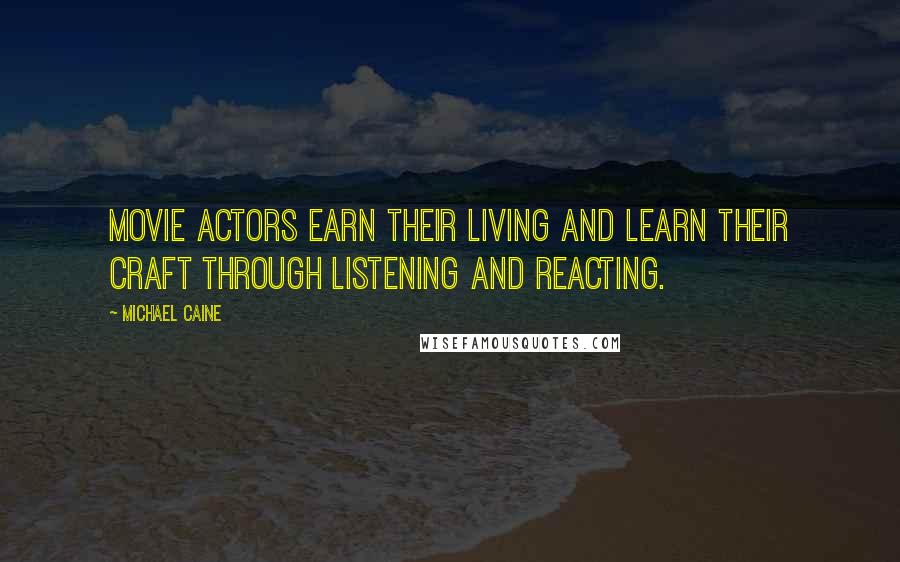 MOVIE ACTORS EARN THEIR LIVING AND LEARN THEIR CRAFT THROUGH LISTENING AND REACTING.

~ MICHAEL CAINE

WISEFAMOUSQUOTES.COM